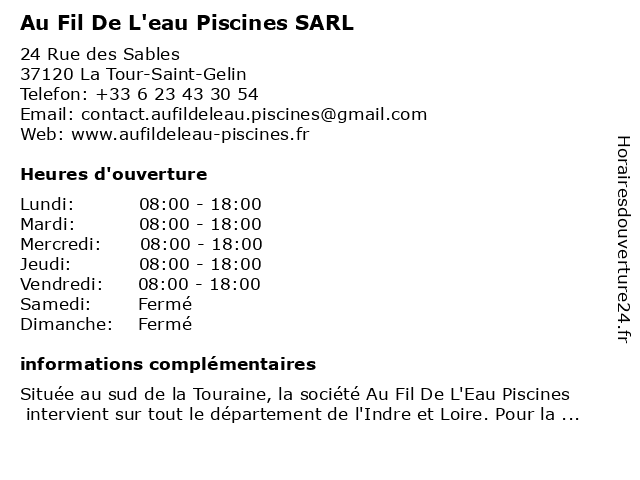 Au Fil De L'eau Piscines SARL

24 Rue des Sables
37120 La Tour-Saint-Gelin
Telefon: +33 6 23 43 30 54
Email: contact.aufildeleau.piscines@gmail.com
Web: www.aufildeleau-piscines.fr

Heures d'ouverture

| Lundi: | 08:00 - 18:00 |
|---|---|
| Mardi: | 08:00 - 18:00 |
| Mercredi: | 08:00 - 18:00 |
| Jeudi: | 08:00 - 18:00 |
| Vendredi: | 08:00 - 18:00 |
| Samedi: | Fermé |
| Dimanche: | Fermé |

informations complémentaires

Située au sud de la Touraine, la société Au Fil De L'Eau Piscines intervient sur tout le département de l'Indre et Loire. Pour la ...

Horairesdouverture24.fr